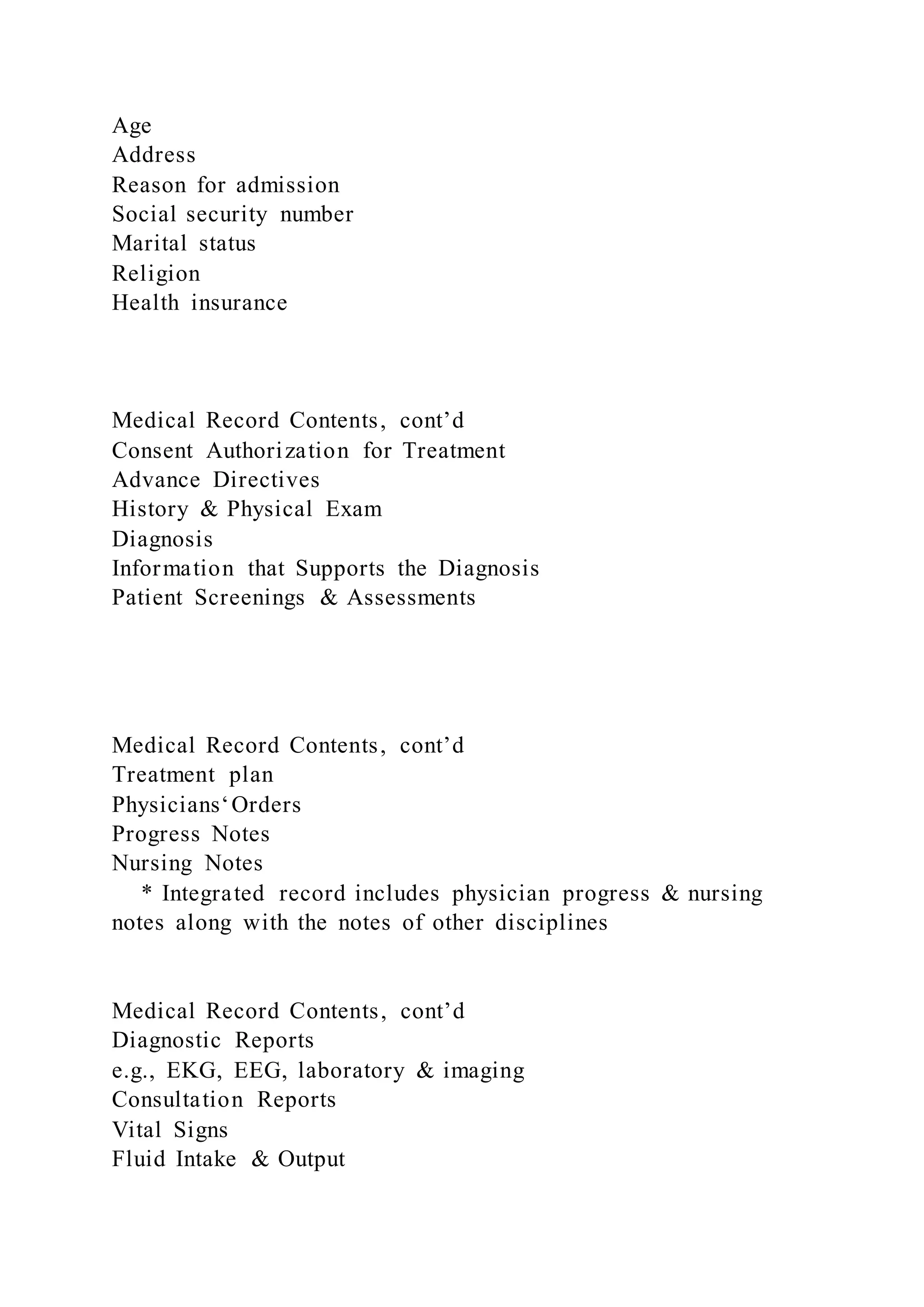 Age
Address
Reason for admission
Social security number
Marital status
Religion
Health insurance

Medical Record Contents, cont’d
Consent Authorization for Treatment
Advance Directives
History & Physical Exam
Diagnosis
Information that Supports the Diagnosis
Patient Screenings & Assessments

Medical Record Contents, cont’d
Treatment plan
Physicians‘Orders
Progress Notes
Nursing Notes
* Integrated record includes physician progress & nursing notes along with the notes of other disciplines

Medical Record Contents, cont’d
Diagnostic Reports
e.g., EKG, EEG, laboratory & imaging
Consultation Reports
Vital Signs
Fluid Intake & Output